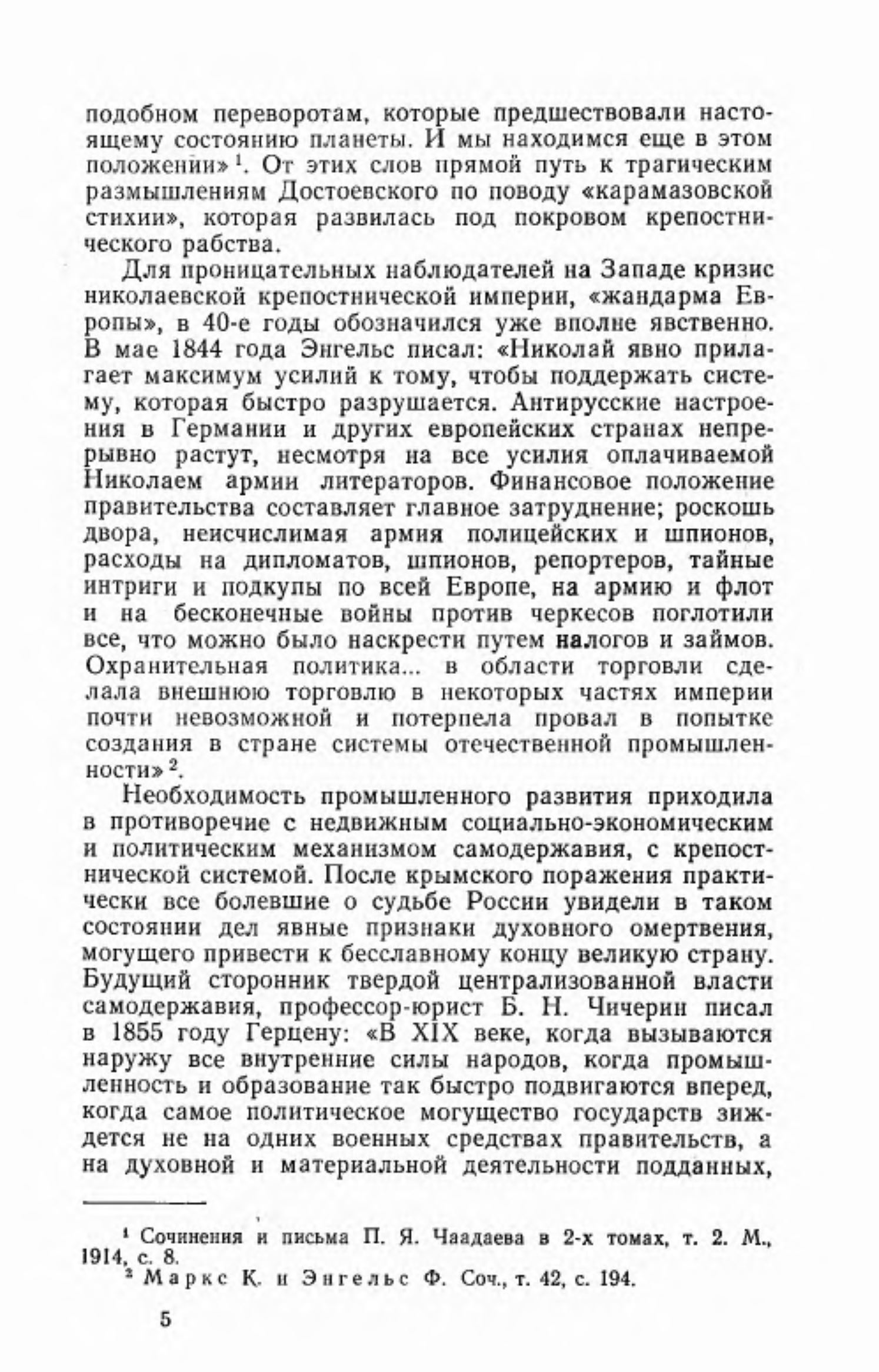 подобном переворотам, которые предшествовали настоящему состоянию планеты. И мы находимся еще в этом положении»$^1$. От этих слов прямой путь к трагическим размышлениям Достоевского по поводу «карамазовской стихии», которая развилась под покровом крепостнического рабства.

Для проницательных наблюдателей на Западе кризис николаевской крепостнической империи, «жандарма Европы», в 40-е годы обозначился уже вполне явственно. В мае 1844 года Энгельс писал: «Николай явно прилагает максимум усилий к тому, чтобы поддержать систему, которая быстро разрушается. Антирусские настроения в Германии и других европейских странах непрерывно растут, несмотря на все усилия оплачиваемой Николаем армии литераторов. Финансовое положение правительства составляет главное затруднение; роскошь двора, неисчислимая армия полицейских и шпионов, расходы на дипломатов, шпионов, репортеров, тайные интриги и подкупы по всей Европе, на армию и флот и на бесконечные войны против черкесов поглотили все, что можно было наскрести путем налогов и займов. Охранительная политика... в области торговли сделала внешнюю торговлю в некоторых частях империи почти невозможной и потерпела провал в попытке создания в стране системы отечественной промышленности»$^2$.

Необходимость промышленного развития приходила в противоречие с недвижным социально-экономическим и политическим механизмом самодержавия, с крепостнической системой. После крымского поражения практически все болевшие о судьбе России увидели в таком состоянии дел явные признаки духовного омертвения, могущего привести к бесславному концу великую страну. Будущий сторонник твердой централизованной власти самодержавия, профессор-юрист Б. Н. Чичерин писал в 1855 году Герцену: «В XIX веке, когда вызываются наружу все внутренние силы народов, когда промышленность и образование так быстро подвигаются вперед, когда самое политическое могущество государств зиждется не на одних военных средствах правительств, а на духовной и материальной деятельности подданных,

$^1$ Сочинения и письма П. Я. Чаадаева в 2-х томах, т. 2. М., 1914, с. 8.
$^2$ Маркс К. и Энгельс Ф. Соч., т. 42, с. 194.

5